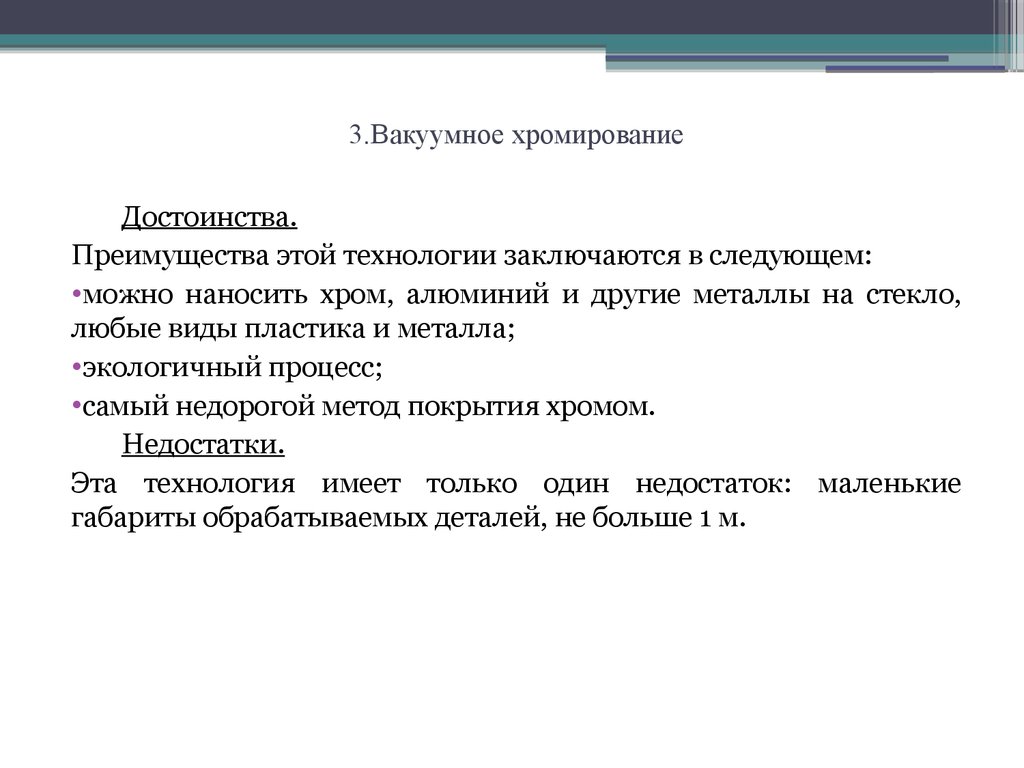 3.Вакуумное хромирование

Достоинства.

Преимущества этой технологии заключаются в следующем:

•можно наносить хром, алюминий и другие металлы на стекло, любые виды пластика и металла;

•экологичный процесс;

•самый недорогой метод покрытия хромом.

Недостатки.

Эта технология имеет только один недостаток: маленькие габариты обрабатываемых деталей, не больше 1 м.